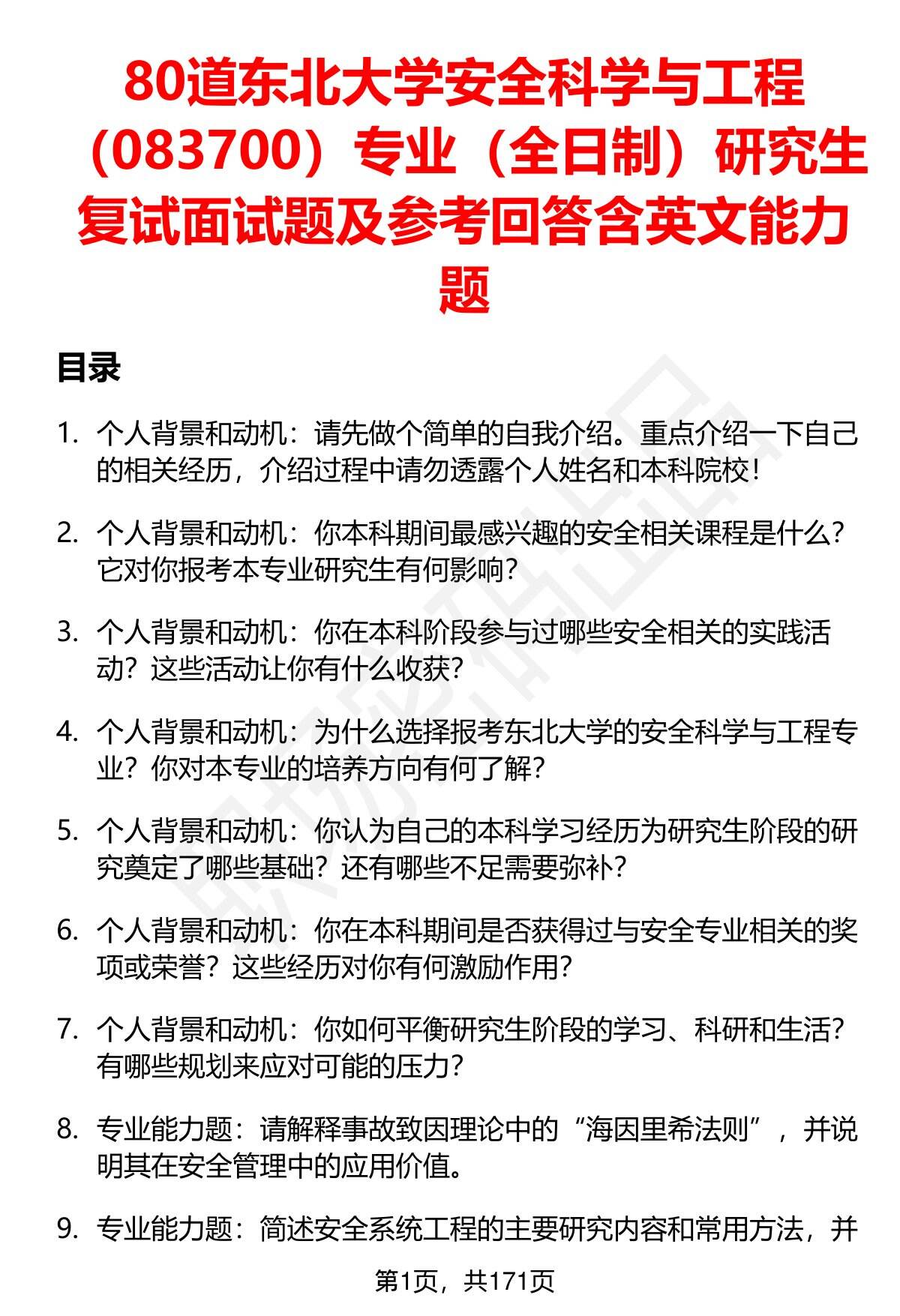 80道东北大学安全科学与工程（083700）专业（全日制）研究生复试面试题及参考回答含英文能力题

目录

1. 个人背景和动机：请先做个简单的自我介绍。重点介绍一下自己的相关经历，介绍过程中请勿透露个人姓名和本科院校！

2. 个人背景和动机：你本科期间最感兴趣的安全相关课程是什么？它对你报考本专业研究生有何影响？

3. 个人背景和动机：你在本科阶段参与过哪些安全相关的实践活动？这些活动让你有什么收获？

4. 个人背景和动机：为什么选择报考东北大学的安全科学与工程专业？你对本专业的培养方向有何了解？

5. 个人背景和动机：你认为自己的本科学习经历为研究生阶段的研究奠定了哪些基础？还有哪些不足需要弥补？

6. 个人背景和动机：你在本科期间是否获得过与安全专业相关的奖项或荣誉？这些经历对你有何激励作用？

7. 个人背景和动机：你如何平衡研究生阶段的学习、科研和生活？有哪些规划来应对可能的压力？

8. 专业能力题：请解释事故致因理论中的“海因里希法则”，并说明其在安全管理中的应用价值。

9. 专业能力题：简述安全系统工程的主要研究内容和常用方法，并

第1页，共171页